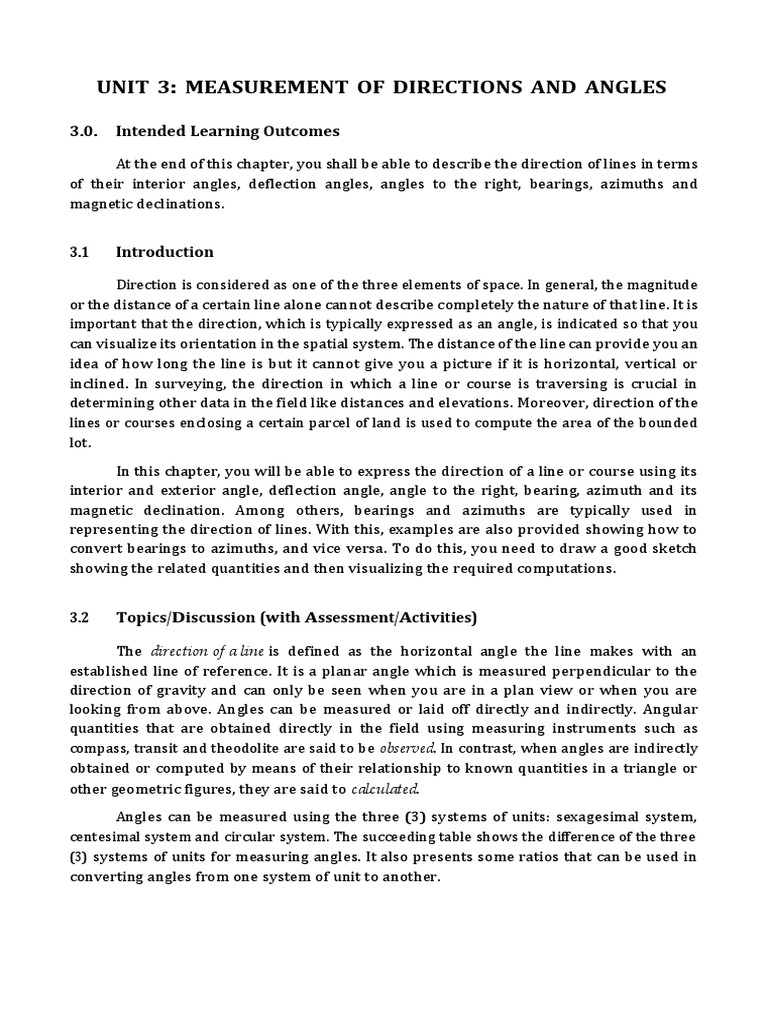 UNIT 3: MEASUREMENT OF DIRECTIONS AND ANGLES

3.0. Intended Learning Outcomes

At the end of this chapter, you shall be able to describe the direction of lines in terms of their interior angles, deflection angles, angles to the right, bearings, azimuths and magnetic declinations.

3.1 Introduction

Direction is considered as one of the three elements of space. In general, the magnitude or the distance of a certain line alone cannot describe completely the nature of that line. It is important that the direction, which is typically expressed as an angle, is indicated so that you can visualize its orientation in the spatial system. The distance of the line can provide you an idea of how long the line is but it cannot give you a picture if it is horizontal, vertical or inclined. In surveying, the direction in which a line or course is traversing is crucial in determining other data in the field like distances and elevations. Moreover, direction of the lines or courses enclosing a certain parcel of land is used to compute the area of the bounded lot.

In this chapter, you will be able to express the direction of a line or course using its interior and exterior angle, deflection angle, angle to the right, bearing, azimuth and its magnetic declination. Among others, bearings and azimuths are typically used in representing the direction of lines. With this, examples are also provided showing how to convert bearings to azimuths, and vice versa. To do this, you need to draw a good sketch showing the related quantities and then visualizing the required computations.

3.2 Topics/Discussion (with Assessment/Activities)

The direction of a line is defined as the horizontal angle the line makes with an established line of reference. It is a planar angle which is measured perpendicular to the direction of gravity and can only be seen when you are in a plan view or when you are looking from above. Angles can be measured or laid off directly and indirectly. Angular quantities that are obtained directly in the field using measuring instruments such as compass, transit and theodolite are said to be observed. In contrast, when angles are indirectly obtained or computed by means of their relationship to known quantities in a triangle or other geometric figures, they are said to calculated.

Angles can be measured using the three (3) systems of units: sexagesimal system, centesimal system and circular system. The succeeding table shows the difference of the three (3) systems of units for measuring angles. It also presents some ratios that can be used in converting angles from one system of unit to another.